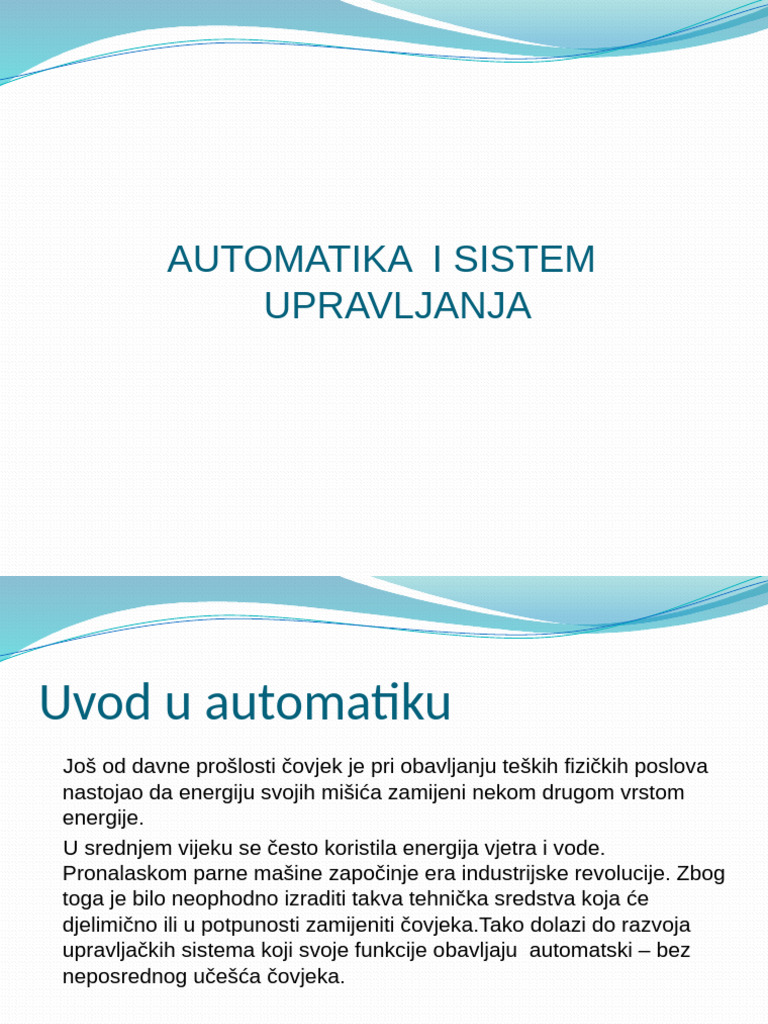 AUTOMATIKA I SISTEM UPRAVLJANJA

Uvod u automatiku

Još od davne prošlosti čovjek je pri obavljanju teških fizičkih poslova nastojao da energiju svojih mišića zamijeni nekom drugom vrstom energije.

U srednjem vijeku se često koristila energija vjetra i vode. Pronalaskom parne mašine započinje era industrijske revolucije. Zbog toga je bilo neophodno izraditi takva tehnička sredstva koja će djelimično ili u potpunosti zamijeniti čovjeka.Tako dolazi do razvoja upravljačkih sistema koji svoje funkcije obavljaju automatski – bez neposrednog učešća čovjeka.